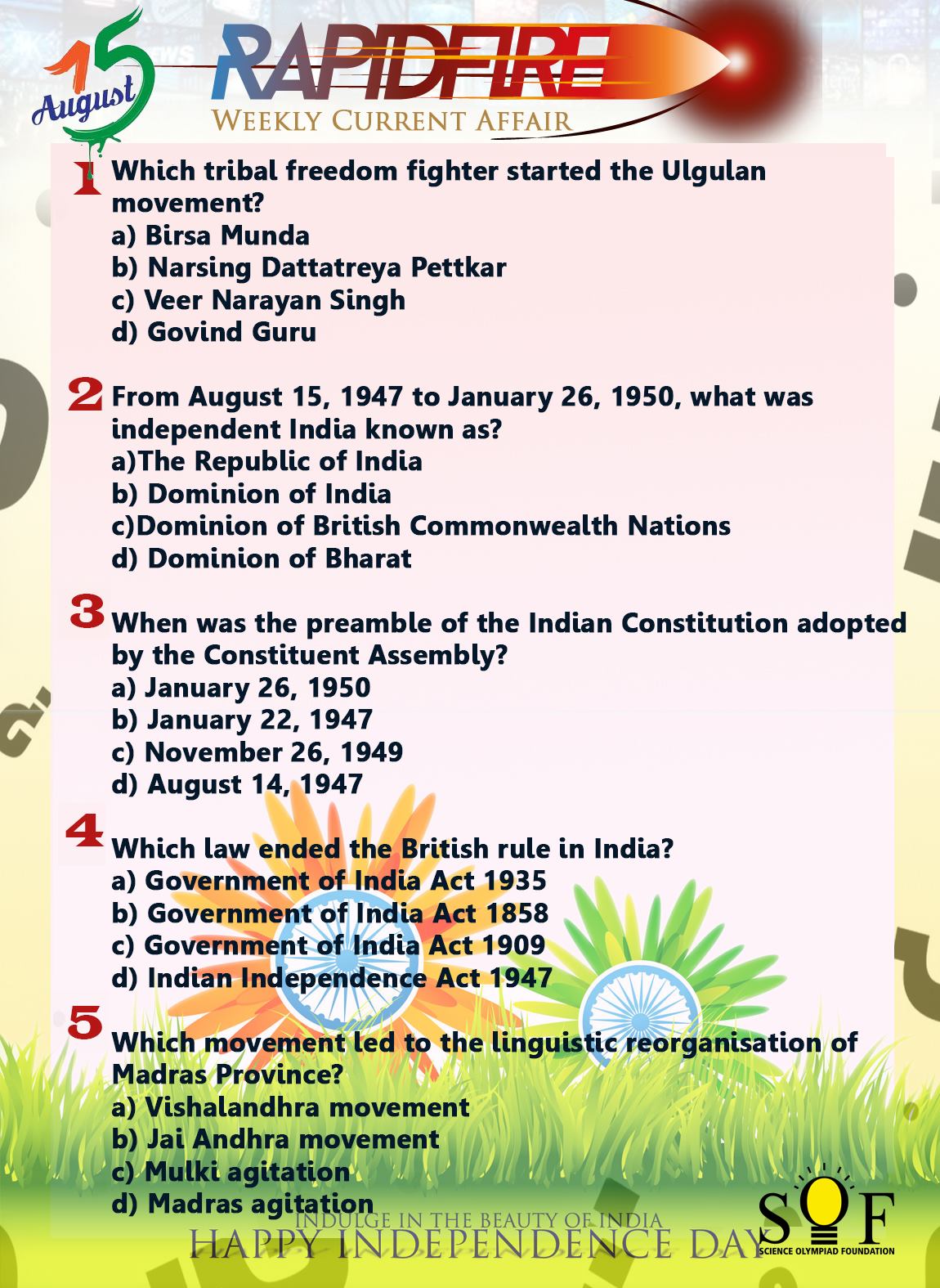 15 August

RAPIDFIRE

WEEKLY CURRENT AFFAIR

1 Which tribal freedom fighter started the Ulgulan movement?
a) Birsa Munda
b) Narsing Dattatreya Pettkar
c) Veer Narayan Singh
d) Govind Guru

2 From August 15, 1947 to January 26, 1950, what was independent India known as?
a)The Republic of India
b) Dominion of India
c)Dominion of British Commonwealth Nations
d) Dominion of Bharat

3 When was the preamble of the Indian Constitution adopted by the Constituent Assembly?
a) January 26, 1950
b) January 22, 1947
c) November 26, 1949
d) August 14, 1947

4 Which law ended the British rule in India?
a) Government of India Act 1935
b) Government of India Act 1858
c) Government of India Act 1909
d) Indian Independence Act 1947

5 Which movement led to the linguistic reorganisation of Madras Province?
a) Vishalandhra movement
b) Jai Andhra movement
c) Mulki agitation
d) Madras agitation

INDULGE IN THE BEAUTY OF INDIA
HAPPY INDEPENDENCE DAY

SOF
SCIENCE OLYMPIAD FOUNDATION